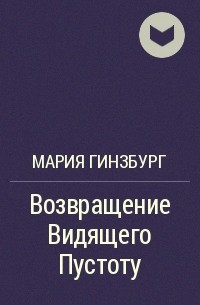 МАРИЯ ГИНЗБУРГ

Возвращение Видящего Пустоту